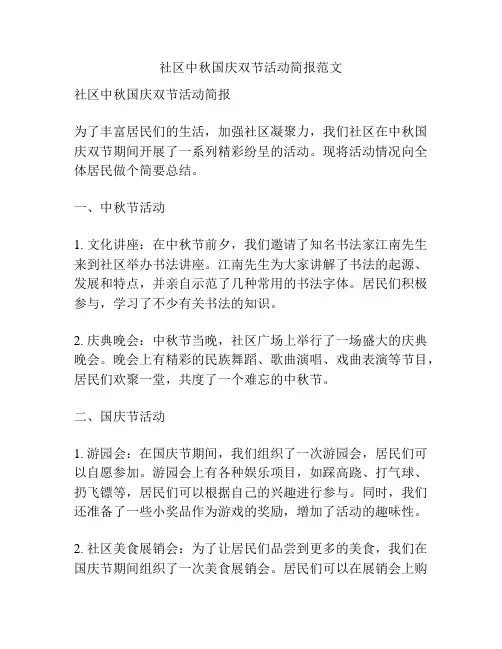 社区中秋国庆双节活动简报范文

社区中秋国庆双节活动简报

为了丰富居民们的生活，加强社区凝聚力，我们社区在中秋国庆双节期间开展了一系列精彩纷呈的活动。现将活动情况向全体居民做个简要总结。

一、中秋节活动

1. 文化讲座：在中秋节前夕，我们邀请了知名书法家江南先生来到社区举办书法讲座。江南先生为大家讲解了书法的起源、发展和特点，并亲自示范了几种常用的书法字体。居民们积极参与，学习了不少有关书法的知识。

2. 庆典晚会：中秋节当晚，社区广场上举行了一场盛大的庆典晚会。晚会上有精彩的民族舞蹈、歌曲演唱、戏曲表演等节目，居民们欢聚一堂，共度了一个难忘的中秋节。

二、国庆节活动

1. 游园会：在国庆节期间，我们组织了一次游园会，居民们可以自愿参加。游园会上有各种娱乐项目，如踩高跷、打气球、扔飞镖等，居民们可以根据自己的兴趣进行参与。同时，我们还准备了一些小奖品作为游戏的奖励，增加了活动的趣味性。

2. 社区美食展销会：为了让居民们品尝到更多的美食，我们在国庆节期间组织了一次美食展销会。居民们可以在展销会上购